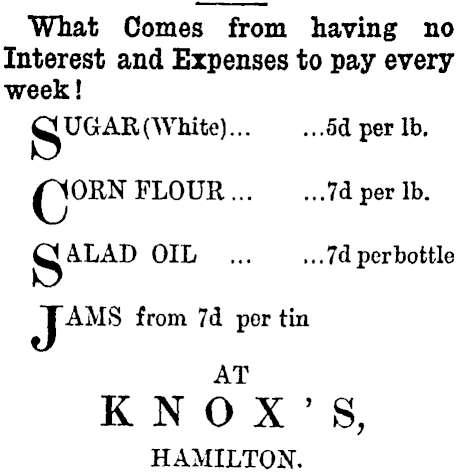 What Comes from having no Interest and Expenses to pay every week!

SUGAR (White)... ...5d per lb.

CORN FLOUR ... ...7d per lb.

SALAD OIL ... ...7d per bottle

JAMS from 7d per tin

AT

KNOX'S,

HAMILTON.